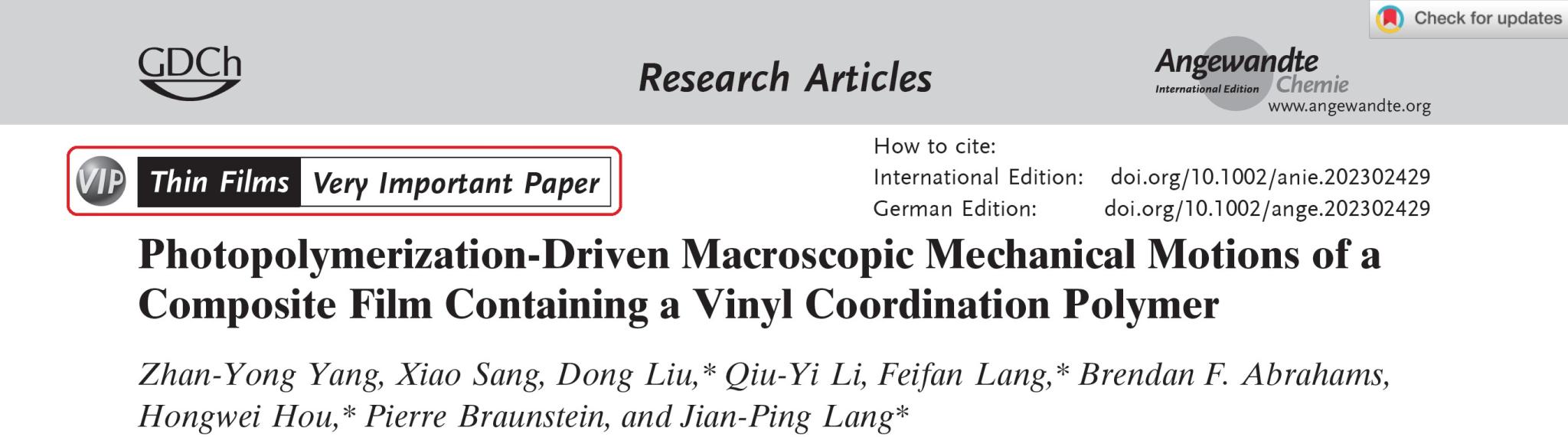 Check for updates

GDCh

Research Articles

Angewandte
International Edition
Chemie
www.angewandte.org

VIP Thin Films Very Important Paper

How to cite:
International Edition: doi.org/10.1002/anie.202302429
German Edition: doi.org/10.1002/ange.202302429

Photopolymerization-Driven Macroscopic Mechanical Motions of a Composite Film Containing a Vinyl Coordination Polymer

Zhan-Yong Yang, Xiao Sang, Dong Liu,* Qiu-Yi Li, Feifan Lang,* Brendan F. Abrahams, Hongwei Hou,* Pierre Braunstein, and Jian-Ping Lang*